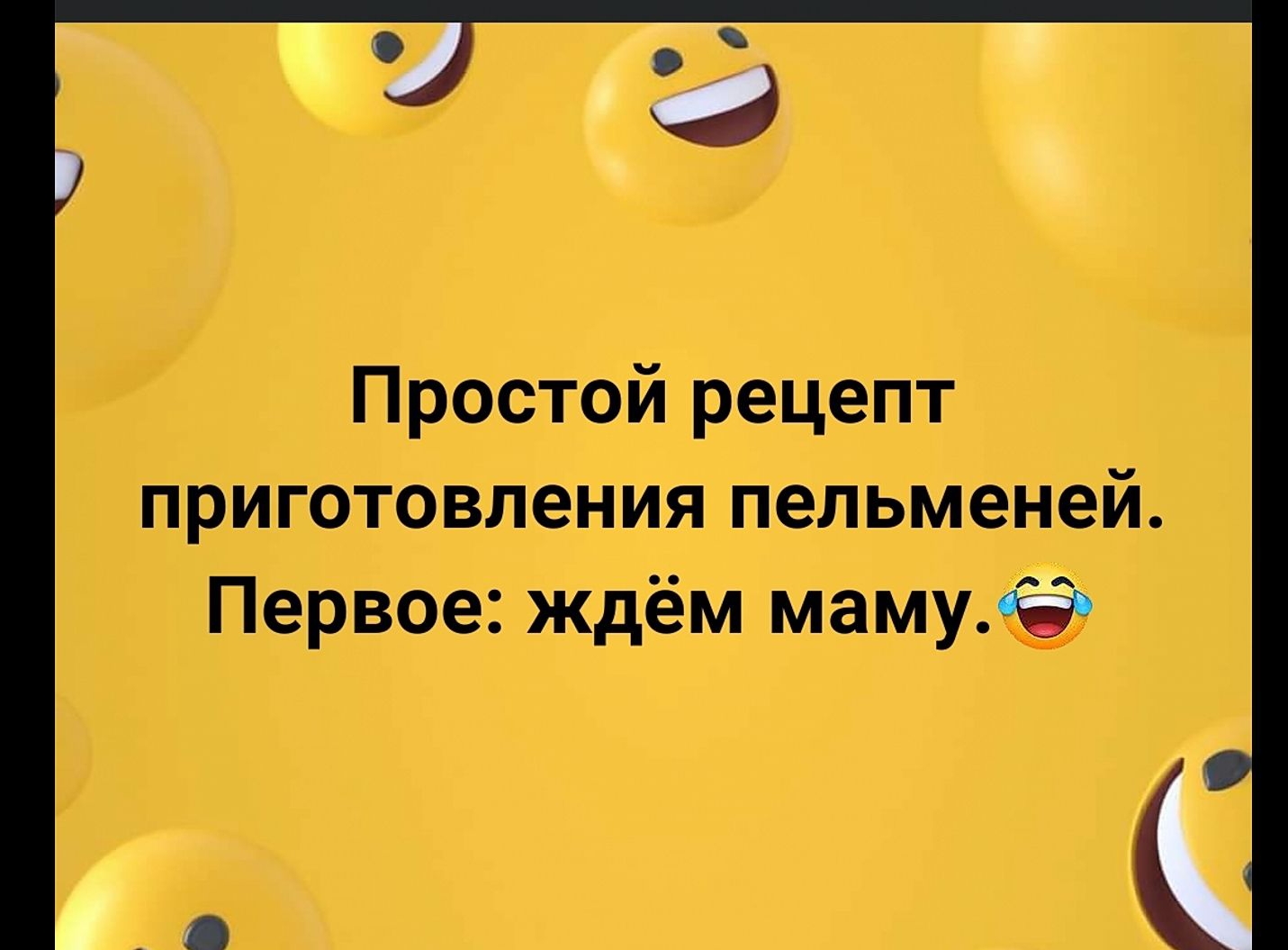 Простой рецепт приготовления пельменей. Первое: ждём маму.😂